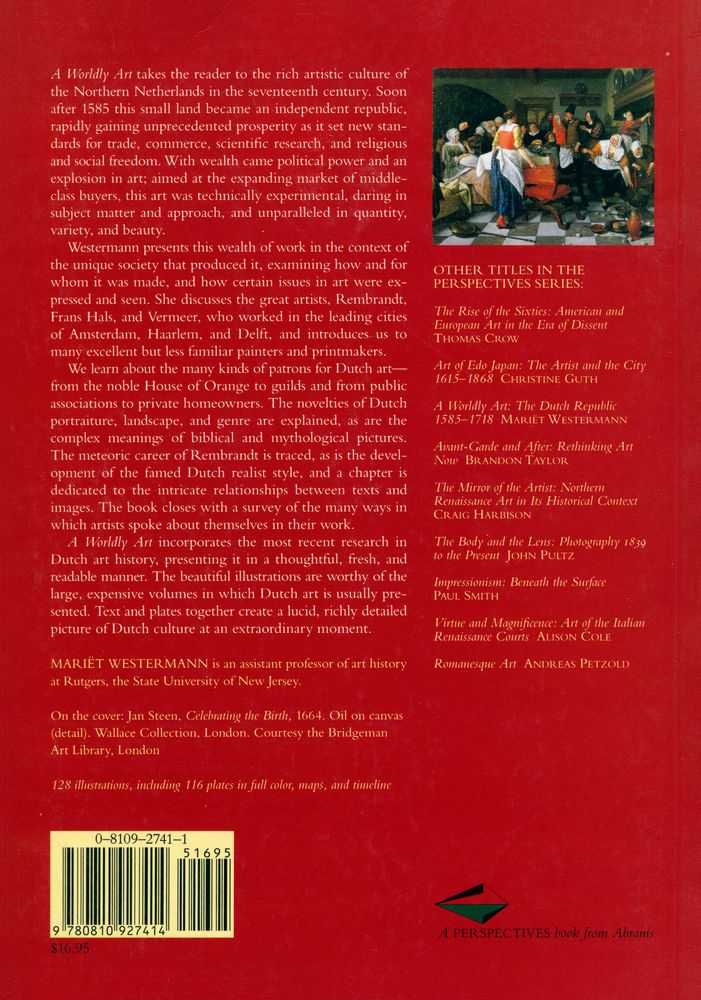 A Worldly Art takes the reader to the rich artistic culture of the Northern Netherlands in the seventeenth century. Soon after 1585 this small land became an independent republic, rapidly gaining unprecedented prosperity as it set new standards for trade, commerce, scientific research, and religious and social freedom. With wealth came political power and an explosion in art; aimed at the expanding market of middle-class buyers, this art was technically experimental, daring in subject matter and approach, and unparalleled in quantity, variety, and beauty.

Westermann presents this wealth of work in the context of the unique society that produced it, examining how and for whom it was made, and how certain issues in art were expressed and seen. She discusses the great artists, Rembrandt, Frans Hals, and Vermeer, who worked in the leading cities of Amsterdam, Haarlem, and Delft, and introduces us to many excellent but less familiar painters and printmakers.

We learn about the many kinds of patrons for Dutch art—from the noble House of Orange to guilds and from public associations to private homeowners. The novelties of Dutch portraiture, landscape, and genre are explained, as are the complex meanings of biblical and mythological pictures. The meteoric career of Rembrandt is traced, as is the development of the famed Dutch realist style, and a chapter is dedicated to the intricate relationships between texts and images. The book closes with a survey of the many ways in which artists spoke about themselves in their work.

A Worldly Art incorporates the most recent research in Dutch art history, presenting it in a thoughtful, fresh, and readable manner. The beautiful illustrations are worthy of the large, expensive volumes in which Dutch art is usually presented. Text and plates together create a lucid, richly detailed picture of Dutch culture at an extraordinary moment.

MARIËT WESTERMANN is an assistant professor of art history at Rutgers, the State University of New Jersey.

On the cover: Jan Steen, Celebrating the Birth, 1664. Oil on canvas (detail). Wallace Collection, London. Courtesy the Bridgeman Art Library, London

128 illustrations, including 116 plates in full color, maps, and timeline

0-8109-2741-1
51695
9 780810 927414
$16.95

OTHER TITLES IN THE PERSPECTIVES SERIES:

The Rise of the Sixties: American and European Art in the Era of Dissent THOMAS CROW

Art of Edo Japan: The Artist and the City 1615–1868 CHRISTINE GUTH

A Worldly Art: The Dutch Republic 1585–1718 MARIËT WESTERMANN

Avant-Garde and After: Rethinking Art Now BRANDON TAYLOR

The Mirror of the Artist: Northern Renaissance Art in Its Historical Context CRAIG HARBISON

The Body and the Lens: Photography 1839 to the Present JOHN PULTZ

Impressionism: Beneath the Surface PAUL SMITH

Virtue and Magnificence: Art of the Italian Renaissance Courts ALISON COLE

Romanesque Art ANDREAS PETZOLD

A PERSPECTIVES book from Abrams